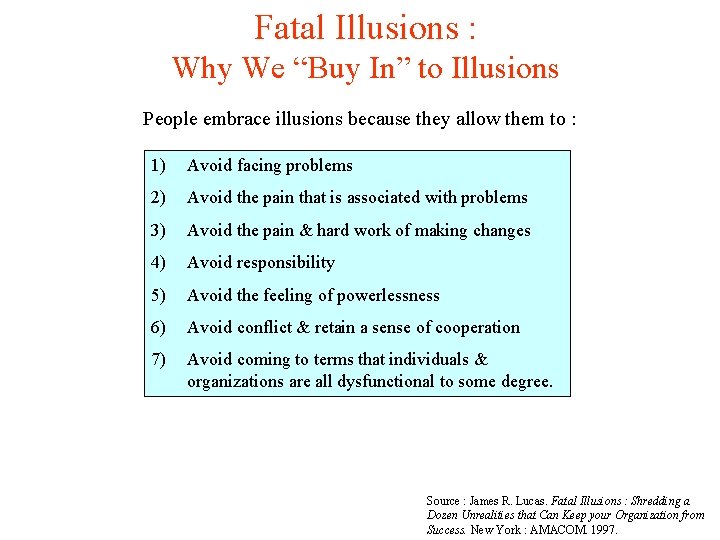 Fatal Illusions :
Why We “Buy In” to Illusions

People embrace illusions because they allow them to :

1) Avoid facing problems
2) Avoid the pain that is associated with problems
3) Avoid the pain & hard work of making changes
4) Avoid responsibility
5) Avoid the feeling of powerlessness
6) Avoid conflict & retain a sense of cooperation
7) Avoid coming to terms that individuals & organizations are all dysfunctional to some degree.

Source : James R. Lucas. Fatal Illusions : Shredding a Dozen Unrealities that Can Keep your Organization from Success. New York : AMACOM 1997.